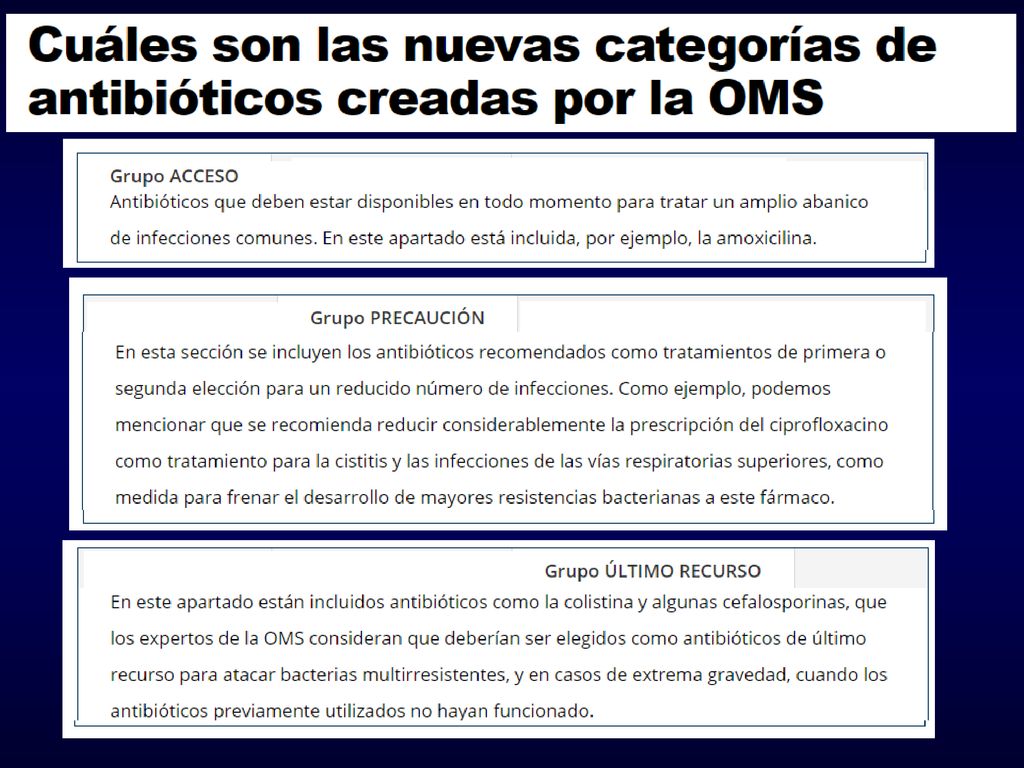 Cuáles son las nuevas categorías de antibióticos creadas por la OMS

Grupo ACCESO
Antibióticos que deben estar disponibles en todo momento para tratar un amplio abanico de infecciones comunes. En este apartado está incluida, por ejemplo, la amoxicilina.

Grupo PRECAUCIÓN
En esta sección se incluyen los antibióticos recomendados como tratamientos de primera o segunda elección para un reducido número de infecciones. Como ejemplo, podemos mencionar que se recomienda reducir considerablemente la prescripción del ciprofloxacino como tratamiento para la cistitis y las infecciones de las vías respiratorias superiores, como medida para frenar el desarrollo de mayores resistencias bacterianas a este fármaco.

Grupo ÚLTIMO RECURSO
En este apartado están incluidos antibióticos como la colistina y algunas cefalosporinas, que los expertos de la OMS consideran que deberían ser elegidos como antibióticos de último recurso para atacar bacterias multirresistentes, y en casos de extrema gravedad, cuando los antibióticos previamente utilizados no hayan funcionado.